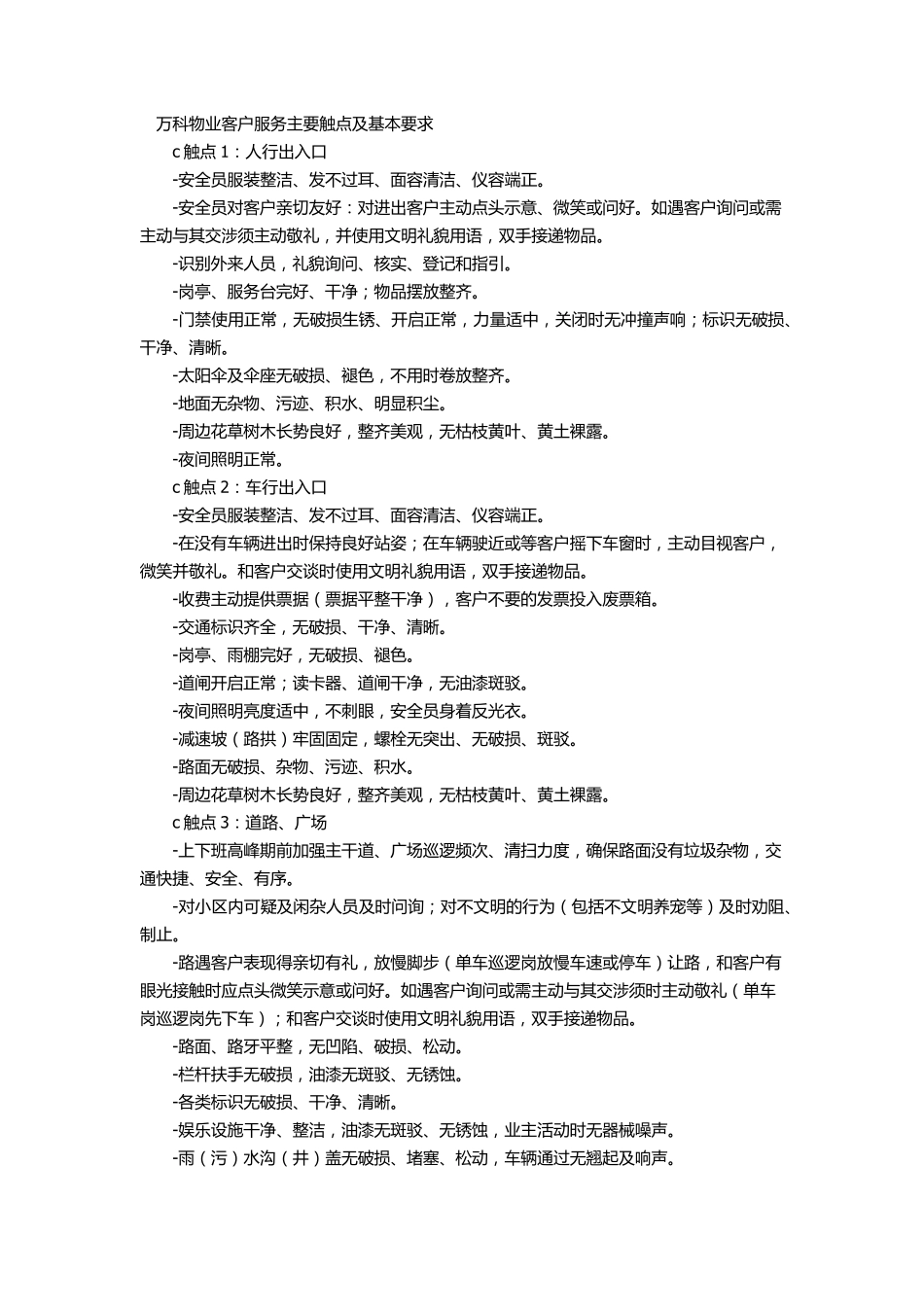 万科物业客户服务主要触点及基本要求

c 触点 1：人行出入口

-安全员服装整洁、发不过耳、面容清洁、仪容端正。

-安全员对客户亲切友好：对进出客户主动点头示意、微笑或问好。如遇客户询问或需主动与其交涉须主动敬礼，并使用文明礼貌用语，双手接递物品。

-识别外来人员，礼貌询问、核实、登记和指引。

-岗亭、服务台完好、干净；物品摆放整齐。

-门禁使用正常，无破损生锈、开启正常，力量适中，关闭时无冲撞声响；标识无破损、干净、清晰。

-太阳伞及伞座无破损、褪色，不用时卷放整齐。

-地面无杂物、污迹、积水、明显积尘。

-周边花草树木长势良好，整齐美观，无枯枝黄叶、黄土裸露。

-夜间照明正常。

c 触点 2：车行出入口

-安全员服装整洁、发不过耳、面容清洁、仪容端正。

-在没有车辆进出时保持良好站姿；在车辆驶近或等客户摇下车窗时，主动目视客户，微笑并敬礼。和客户交谈时使用文明礼貌用语，双手接递物品。

-收费主动提供票据（票据平整干净），客户不要的发票投入废票箱。

-交通标识齐全，无破损、干净、清晰。

-岗亭、雨棚完好，无破损、褪色。

-道闸开启正常；读卡器、道闸干净，无油漆斑驳。

-夜间照明亮度适中，不刺眼，安全员身着反光衣。

-减速坡（路拱）牢固固定，螺栓无突出、无破损、斑驳。

-路面无破损、杂物、污迹、积水。

-周边花草树木长势良好，整齐美观，无枯枝黄叶、黄土裸露。

c 触点 3：道路、广场

-上下班高峰期前加强主干道、广场巡逻频次、清扫力度，确保路面没有垃圾杂物，交通快捷、安全、有序。

-对小区内可疑及闲杂人员及时问询；对不文明的行为（包括不文明养宠等）及时劝阻、制止。

-路遇客户表现得亲切有礼，放慢脚步（单车巡逻岗放慢车速或停车）让路，和客户有眼光接触时应点头微笑示意或问好。如遇客户询问或需主动与其交涉须时主动敬礼（单车岗巡逻岗先下车）；和客户交谈时使用文明礼貌用语，双手接递物品。

-路面、路牙平整，无凹陷、破损、松动。

-栏杆扶手无破损，油漆无斑驳、无锈蚀。

-各类标识无破损、干净、清晰。

-娱乐设施干净、整洁，油漆无斑驳、无锈蚀，业主活动时无器械噪声。

-雨（污）水沟（井）盖无破损、堵塞、松动，车辆通过无翘起及响声。